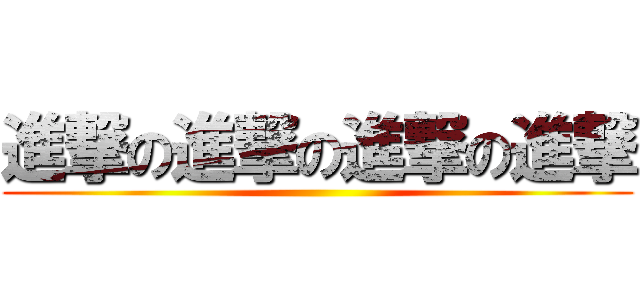 進撃の進撃の進撃の進撃